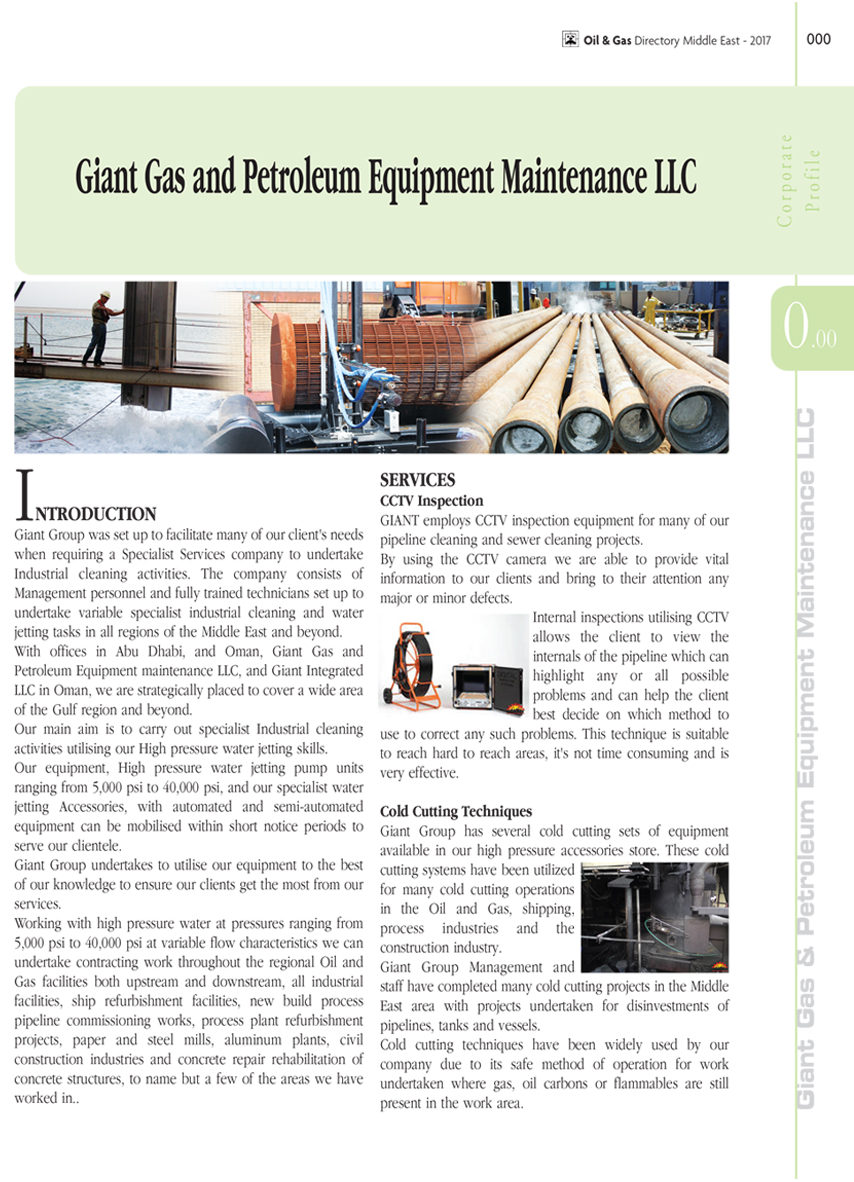 Oil & Gas Directory Middle East - 2017 000

Giant Gas and Petroleum Equipment Maintenance LLC

Corporate Profile

0.00

Giant Gas & Petroleum Equipment Maintenance LLC

INTRODUCTION

Giant Group was set up to facilitate many of our client's needs when requiring a Specialist Services company to undertake Industrial cleaning activities. The company consists of Management personnel and fully trained technicians set up to undertake variable specialist industrial cleaning and water jetting tasks in all regions of the Middle East and beyond.

With offices in Abu Dhabi, and Oman, Giant Gas and Petroleum Equipment maintenance LLC, and Giant Integrated LLC in Oman, we are strategically placed to cover a wide area of the Gulf region and beyond.

Our main aim is to carry out specialist Industrial cleaning activities utilising our High pressure water jetting skills.

Our equipment, High pressure water jetting pump units ranging from 5,000 psi to 40,000 psi, and our specialist water jetting Accessories, with automated and semi-automated equipment can be mobilised within short notice periods to serve our clientele.

Giant Group undertakes to utilise our equipment to the best of our knowledge to ensure our clients get the most from our services.

Working with high pressure water at pressures ranging from 5,000 psi to 40,000 psi at variable flow characteristics we can undertake contracting work throughout the regional Oil and Gas facilities both upstream and downstream, all industrial facilities, ship refurbishment facilities, new build process pipeline commissioning works, process plant refurbishment projects, paper and steel mills, aluminum plants, civil construction industries and concrete repair rehabilitation of concrete structures, to name but a few of the areas we have worked in..

SERVICES

CCTV Inspection

GIANT employs CCTV inspection equipment for many of our pipeline cleaning and sewer cleaning projects.

By using the CCTV camera we are able to provide vital information to our clients and bring to their attention any major or minor defects.

Internal inspections utilising CCTV allows the client to view the internals of the pipeline which can highlight any or all possible problems and can help the client best decide on which method to use to correct any such problems. This technique is suitable to reach hard to reach areas, it's not time consuming and is very effective.

Cold Cutting Techniques

Giant Group has several cold cutting sets of equipment available in our high pressure accessories store. These cold cutting systems have been utilized for many cold cutting operations in the Oil and Gas, shipping, process industries and the construction industry.

Giant Group Management and staff have completed many cold cutting projects in the Middle East area with projects undertaken for disinvestments of pipelines, tanks and vessels.

Cold cutting techniques have been widely used by our company due to its safe method of operation for work undertaken where gas, oil carbons or flammables are still present in the work area.